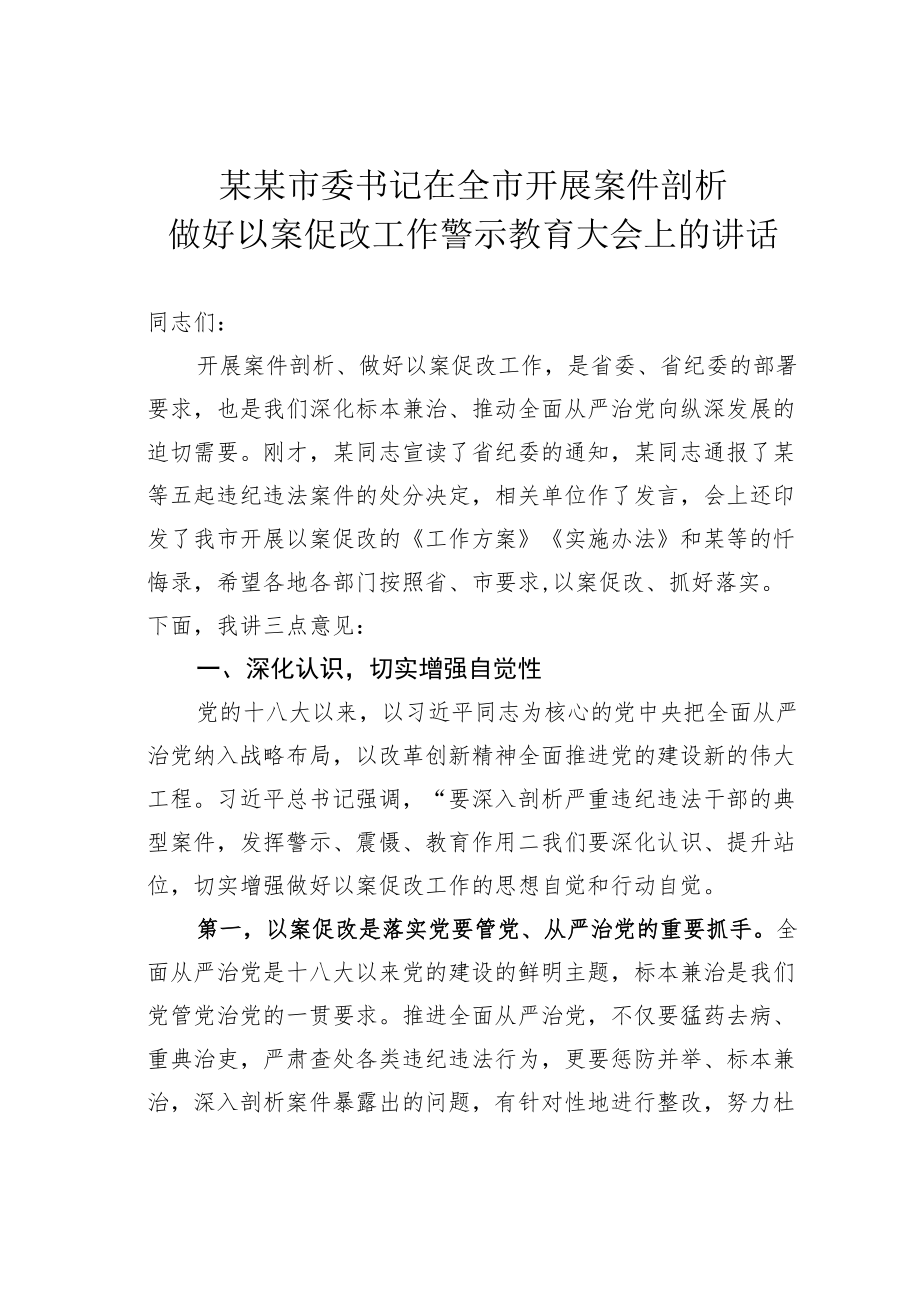 某某市委书记在全市开展案件剖析
做好以案促改工作警示教育大会上的讲话

同志们：

开展案件剖析、做好以案促改工作，是省委、省纪委的部署要求，也是我们深化标本兼治、推动全面从严治党向纵深发展的迫切需要。刚才，某同志宣读了省纪委的通知，某同志通报了某等五起违纪违法案件的处分决定，相关单位作了发言，会上还印发了我市开展以案促改的《工作方案》《实施办法》和某等的忏悔录，希望各地各部门按照省、市要求,以案促改、抓好落实。下面，我讲三点意见：

一、深化认识，切实增强自觉性

党的十八大以来，以习近平同志为核心的党中央把全面从严治党纳入战略布局，以改革创新精神全面推进党的建设新的伟大工程。习近平总书记强调，“要深入剖析严重违纪违法干部的典型案件，发挥警示、震慑、教育作用二我们要深化认识、提升站位，切实增强做好以案促改工作的思想自觉和行动自觉。

第一，以案促改是落实党要管党、从严治党的重要抓手。全面从严治党是十八大以来党的建设的鲜明主题，标本兼治是我们党管党治党的一贯要求。推进全面从严治党，不仅要猛药去病、重典治吏，严肃查处各类违纪违法行为，更要惩防并举、标本兼治，深入剖析案件暴露出的问题，有针对性地进行整改，努力杜